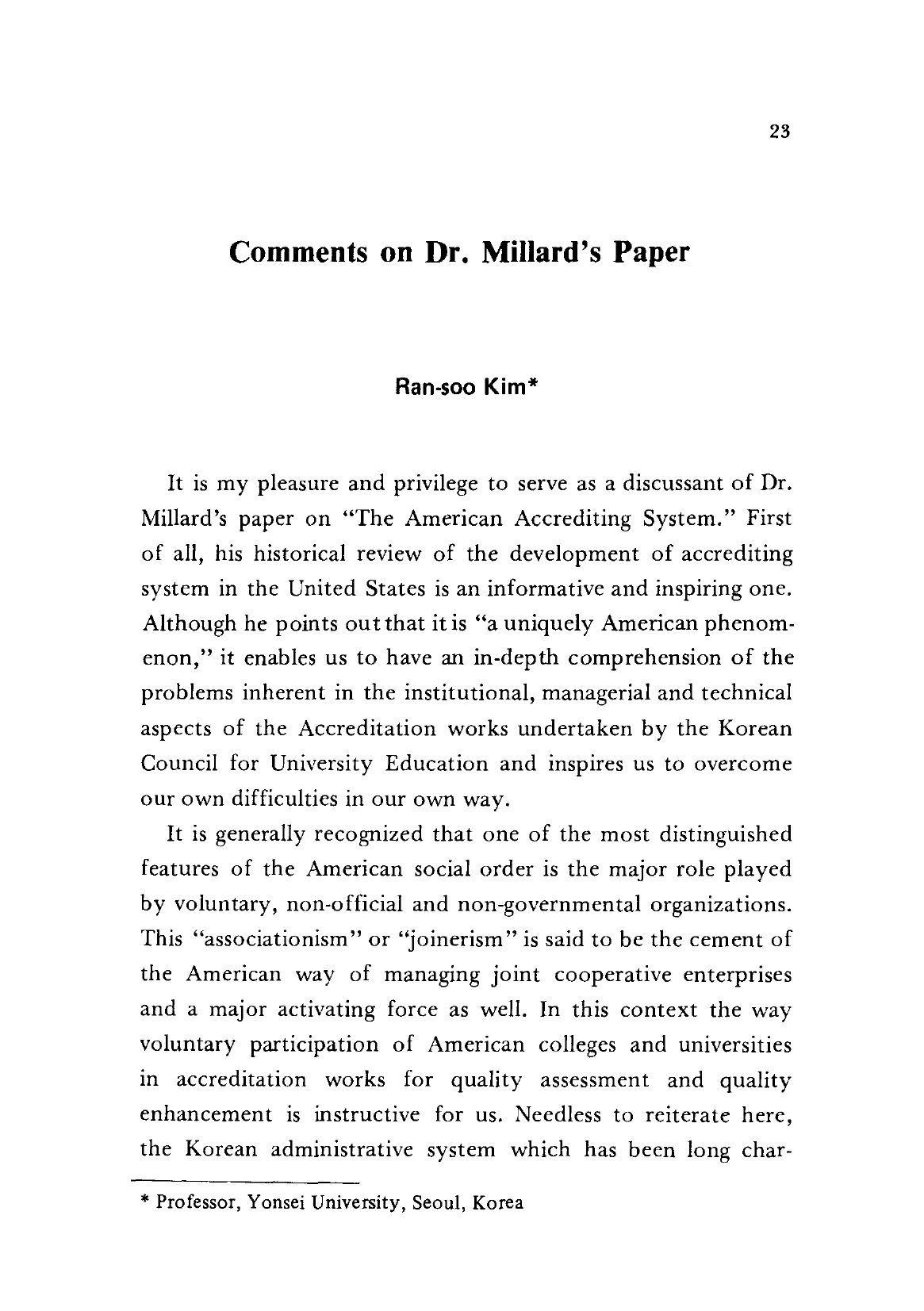 23

Comments on Dr. Millard's Paper

Ran-soo Kim*

It is my pleasure and privilege to serve as a discussant of Dr. Millard's paper on "The American Accrediting System." First of all, his historical review of the development of accrediting system in the United States is an informative and inspiring one. Although he points out that it is "a uniquely American phenomenon," it enables us to have an in-depth comprehension of the problems inherent in the institutional, managerial and technical aspects of the Accreditation works undertaken by the Korean Council for University Education and inspires us to overcome our own difficulties in our own way.

It is generally recognized that one of the most distinguished features of the American social order is the major role played by voluntary, non-official and non-governmental organizations. This "associationism" or "joinerism" is said to be the cement of the American way of managing joint cooperative enterprises and a major activating force as well. In this context the way voluntary participation of American colleges and universities in accreditation works for quality assessment and quality enhancement is instructive for us. Needless to reiterate here, the Korean administrative system which has been long char-

* Professor, Yonsei University, Seoul, Korea